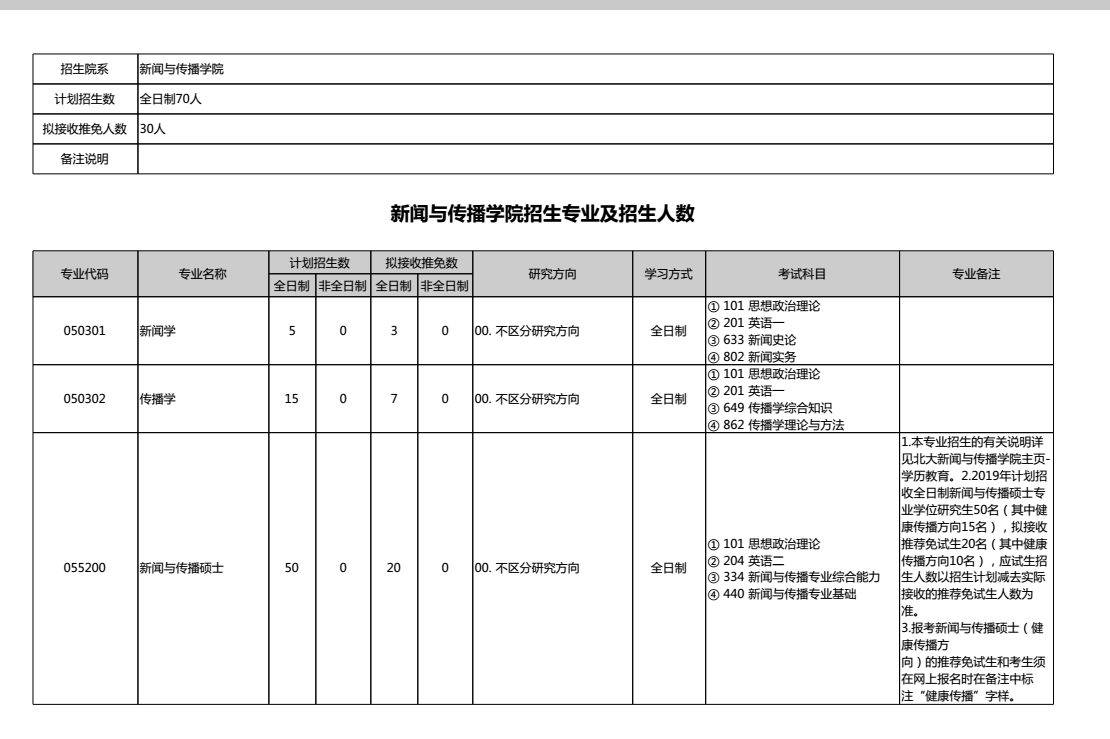 | 招生院系 | 新闻与传播学院 |
|---|---|
| 计划招生数 | 全日制70人 |
| 拟接收推免人数 | 30人 |
| 备注说明 | |

新闻与传播学院招生专业及招生人数

| 专业代码 | 专业名称 | 计划招生数 全日制 | 计划招生数 非全日制 | 拟接收推免数 全日制 | 拟接收推免数 非全日制 | 研究方向 | 学习方式 | 考试科目 | 专业备注 |
|---|---|---|---|---|---|---|---|---|---|
| 050301 | 新闻学 | 5 | 0 | 3 | 0 | 00. 不区分研究方向 | 全日制 | ① 101 思想政治理论 ② 201 英语一 ③ 633 新闻史论 ④ 802 新闻实务 | |
| 050302 | 传播学 | 15 | 0 | 7 | 0 | 00. 不区分研究方向 | 全日制 | ① 101 思想政治理论 ② 201 英语一 ③ 649 传播学综合知识 ④ 862 传播学理论与方法 | |
| 055200 | 新闻与传播硕士 | 50 | 0 | 20 | 0 | 00. 不区分研究方向 | 全日制 | ① 101 思想政治理论 ② 204 英语二 ③ 334 新闻与传播专业综合能力 ④ 440 新闻与传播专业基础 | 1.本专业招生的有关说明详见北大新闻与传播学院主页-学历教育。2.2019年计划招收全日制新闻与传播硕士专业学位研究生50名（其中健康传播方向15名），拟接收推荐免试生20名（其中健康传播方向10名），应试生招生人数以招生计划减去实际接收的推荐免试生人数为准。 3.报考新闻与传播硕士（健康传播方向）的推荐免试生和考生须在网上报名时在备注中标注“健康传播”字样。 |